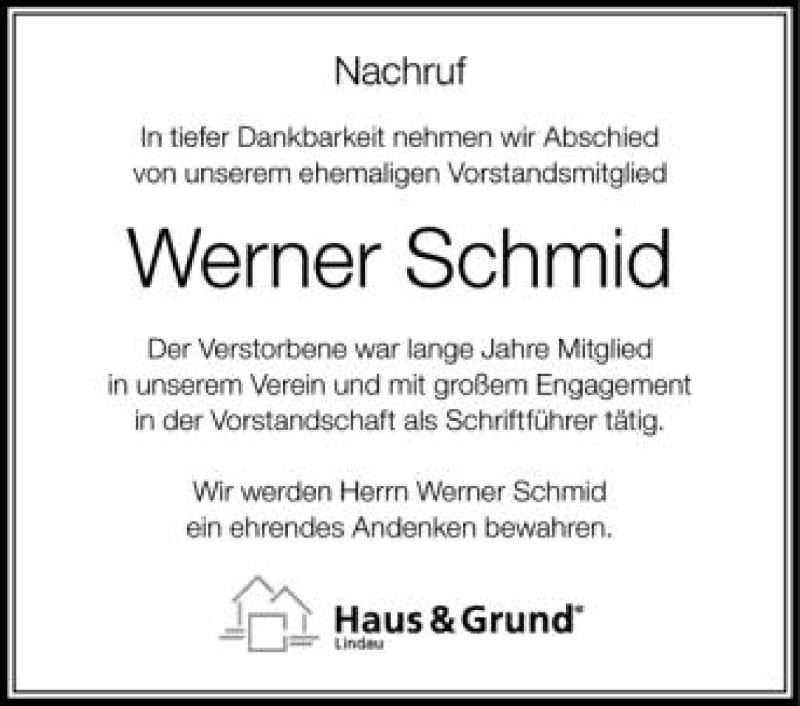 Nachruf

In tiefer Dankbarkeit nehmen wir Abschied von unserem ehemaligen Vorstandsmitglied

Werner Schmid

Der Verstorbene war lange Jahre Mitglied in unserem Verein und mit großem Engagement in der Vorstandschaft als Schriftführer tätig.

Wir werden Herrn Werner Schmid ein ehrendes Andenken bewahren.

Haus & Grund®
Lindau